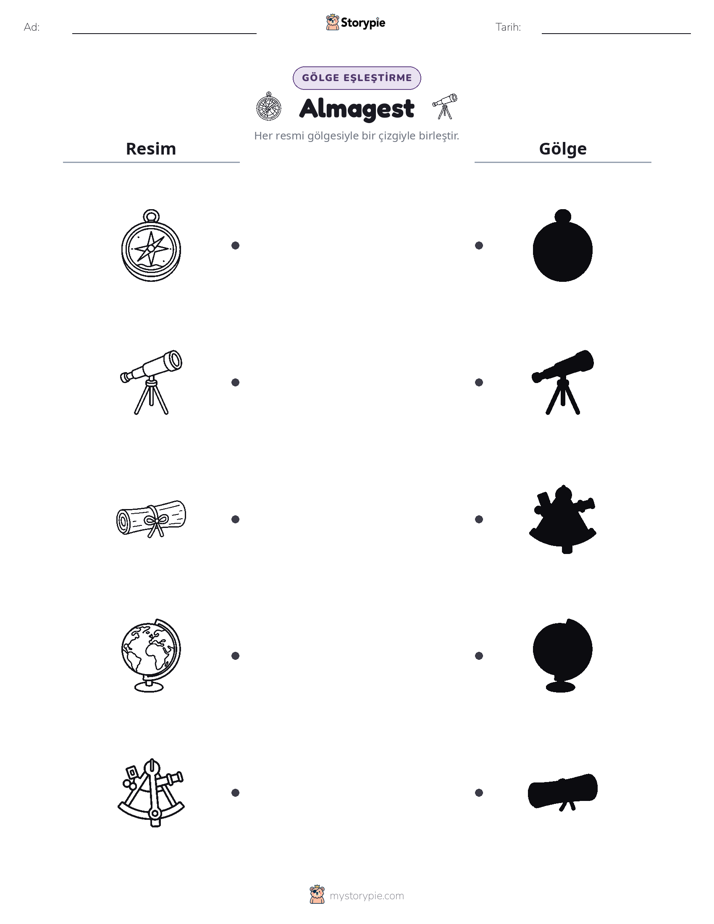 Ad: ____ Storypie Tarih: ____

GÖLGE EŞLEŞTİRME

Almagest

Her resmi gölgesiyle bir çizgiyle birleştir.

Resim

Gölge

mystorypie.com